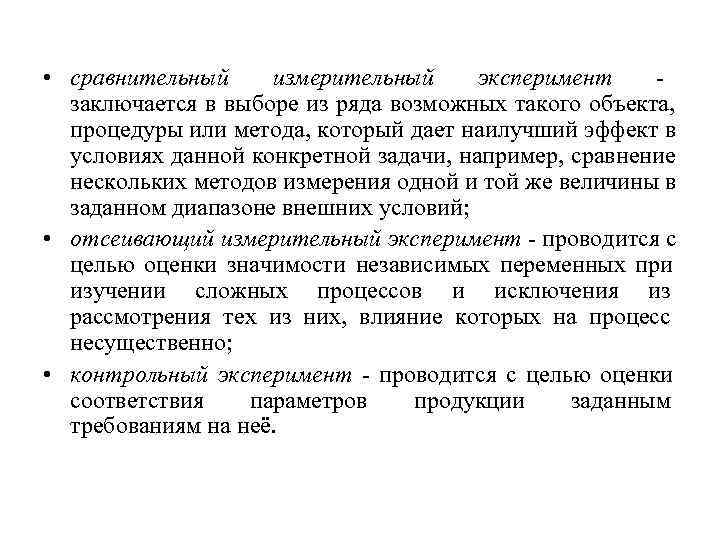 • сравнительный измерительный эксперимент - заключается в выборе из ряда возможных такого объекта, процедуры или метода, который дает наилучший эффект в условиях данной конкретной задачи, например, сравнение нескольких методов измерения одной и той же величины в заданном диапазоне внешних условий;

• отсеивающий измерительный эксперимент - проводится с целью оценки значимости независимых переменных при изучении сложных процессов и исключения из рассмотрения тех из них, влияние которых на процесс несущественно;

• контрольный эксперимент - проводится с целью оценки соответствия параметров продукции заданным требованиям на неё.